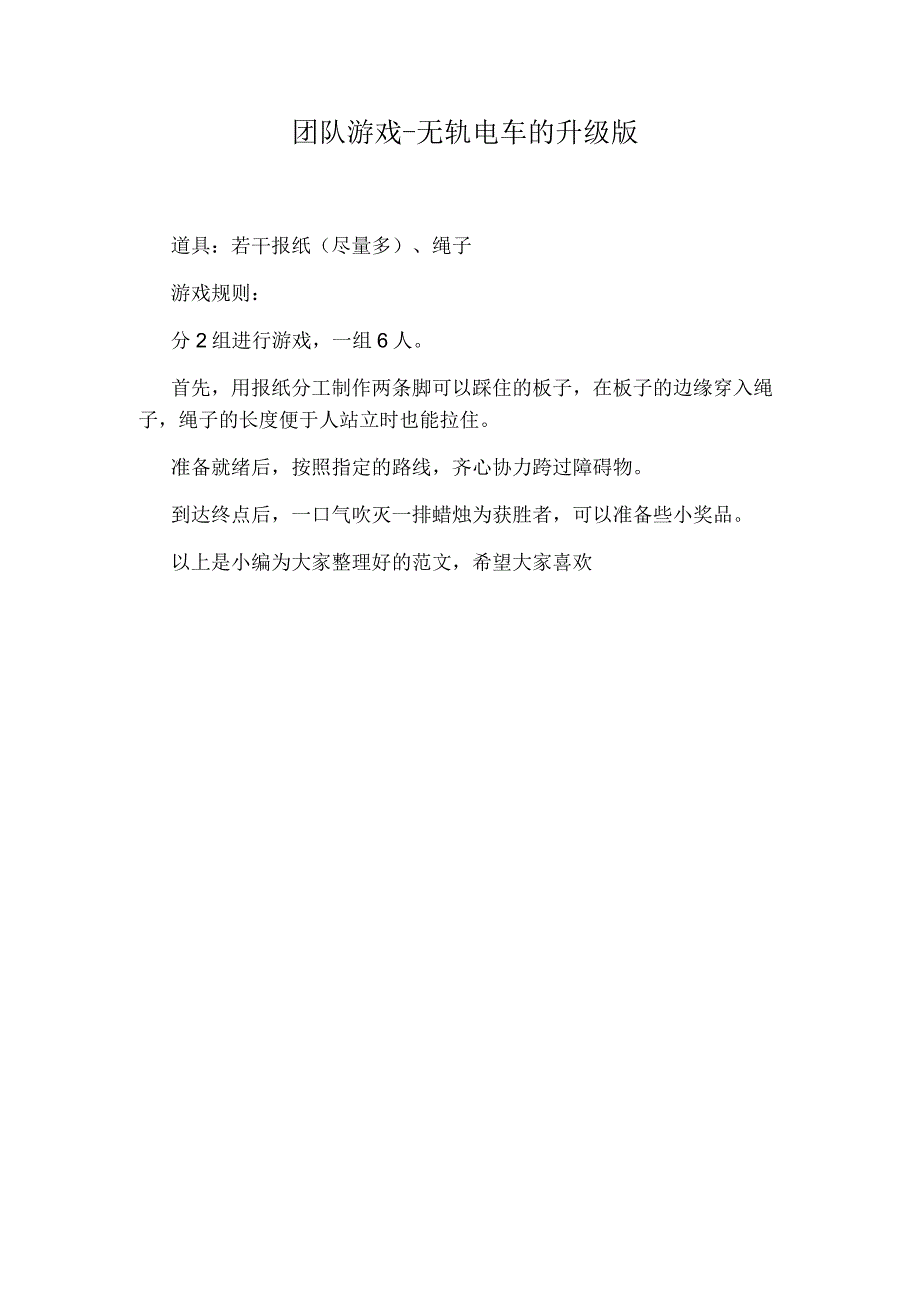 团队游戏-无轨电车的升级版

道具：若干报纸（尽量多）、绳子

游戏规则：

分 2 组进行游戏，一组 6 人。

首先，用报纸分工制作两条脚可以踩住的板子，在板子的边缘穿入绳子，绳子的长度便于人站立时也能拉住。

准备就绪后，按照指定的路线，齐心协力跨过障碍物。

到达终点后，一口气吹灭一排蜡烛为获胜者，可以准备些小奖品。

以上是小编为大家整理好的范文，希望大家喜欢